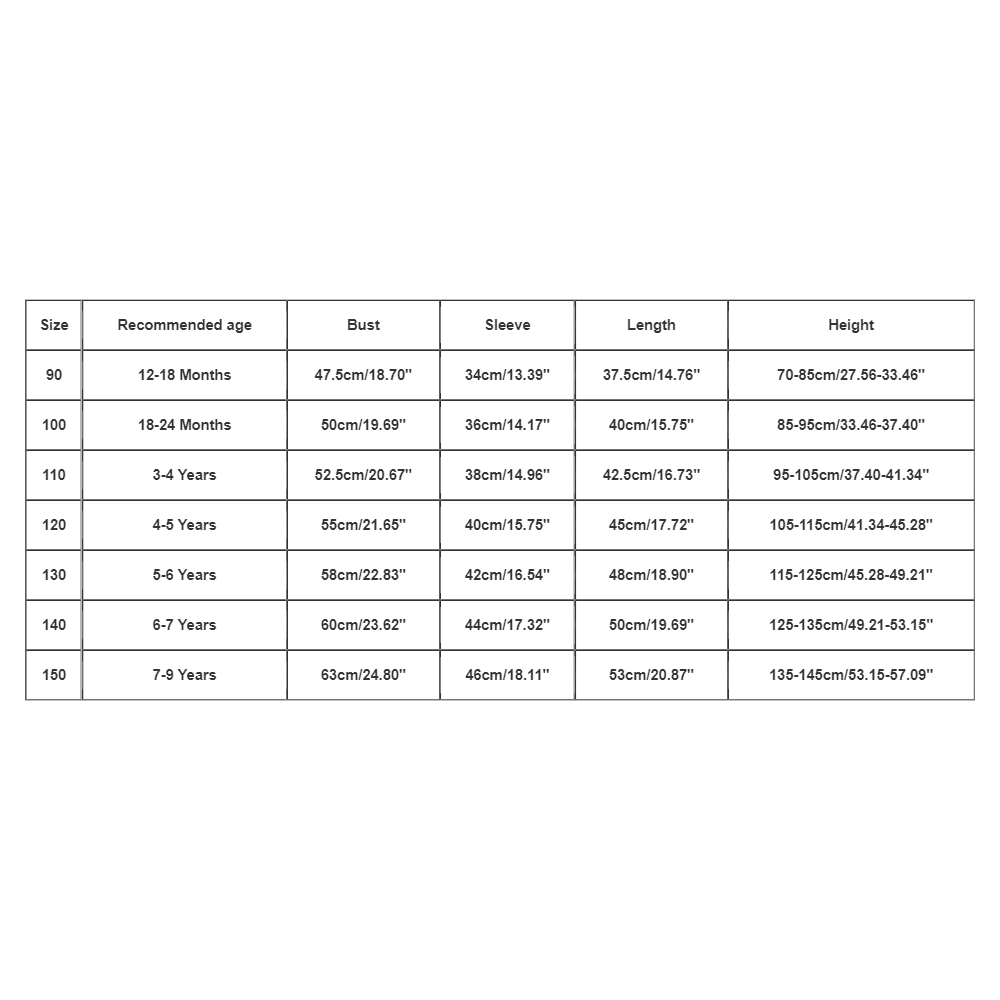 | Size | Recommended age | Bust | Sleeve | Length | Height |
|---|---|---|---|---|---|
| 90 | 12-18 Months | 47.5cm/18.70'' | 34cm/13.39'' | 37.5cm/14.76'' | 70-85cm/27.56-33.46'' |
| 100 | 18-24 Months | 50cm/19.69'' | 36cm/14.17'' | 40cm/15.75'' | 85-95cm/33.46-37.40'' |
| 110 | 3-4 Years | 52.5cm/20.67'' | 38cm/14.96'' | 42.5cm/16.73'' | 95-105cm/37.40-41.34'' |
| 120 | 4-5 Years | 55cm/21.65'' | 40cm/15.75'' | 45cm/17.72'' | 105-115cm/41.34-45.28'' |
| 130 | 5-6 Years | 58cm/22.83'' | 42cm/16.54'' | 48cm/18.90'' | 115-125cm/45.28-49.21'' |
| 140 | 6-7 Years | 60cm/23.62'' | 44cm/17.32'' | 50cm/19.69'' | 125-135cm/49.21-53.15'' |
| 150 | 7-9 Years | 63cm/24.80'' | 46cm/18.11'' | 53cm/20.87'' | 135-145cm/53.15-57.09'' |